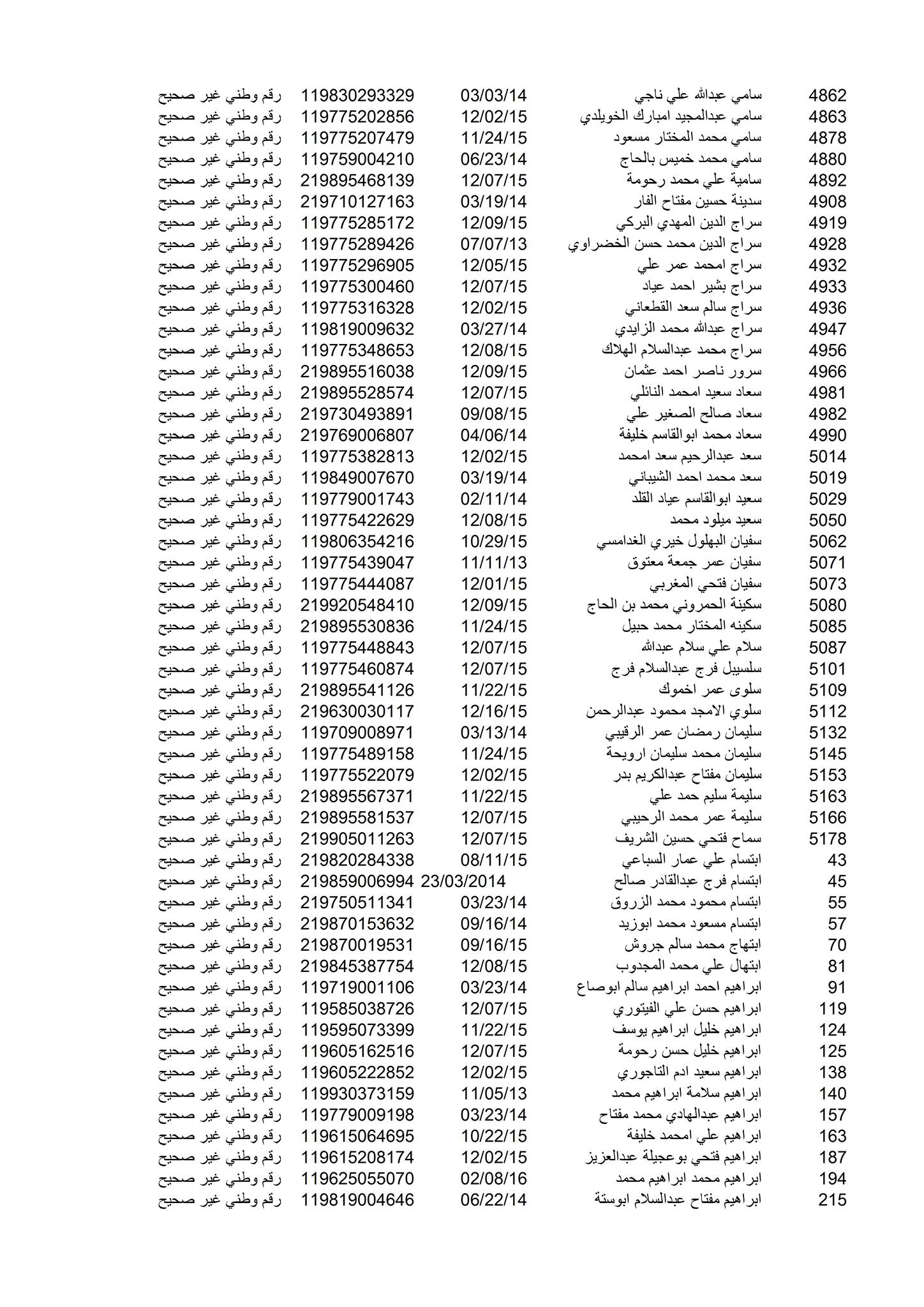 | 4862 | سامي عبدالله علي ناجي | 03/03/14 | 119830293329 | رقم وطني غير صحيح |
|---|---|---|---|---|
| 4863 | سامي عبدالمجيد امبارك الخويلدي | 12/02/15 | 119775202856 | رقم وطني غير صحيح |
| 4878 | سامي محمد المختار مسعود | 11/24/15 | 119775207479 | رقم وطني غير صحيح |
| 4880 | سامي محمد خميس بالحاج | 06/23/14 | 119759004210 | رقم وطني غير صحيح |
| 4892 | سامية علي محمد رحومة | 12/07/15 | 219895468139 | رقم وطني غير صحيح |
| 4908 | سدينة حسين مفتاح الفار | 03/19/14 | 219710127163 | رقم وطني غير صحيح |
| 4919 | سراج الدين المهدي البركي | 12/09/15 | 119775285172 | رقم وطني غير صحيح |
| 4928 | سراج الدين محمد حسن الخضراوي | 07/07/13 | 119775289426 | رقم وطني غير صحيح |
| 4932 | سراج امحمد عمر علي | 12/05/15 | 119775296905 | رقم وطني غير صحيح |
| 4933 | سراج بشير احمد عياد | 12/07/15 | 119775300460 | رقم وطني غير صحيح |
| 4936 | سراج سالم سعد القطعاني | 12/02/15 | 119775316328 | رقم وطني غير صحيح |
| 4947 | سراج عبدالله محمد الزايدي | 03/27/14 | 119819009632 | رقم وطني غير صحيح |
| 4956 | سراج محمد عبدالسلام الهلاك | 12/08/15 | 119775348653 | رقم وطني غير صحيح |
| 4966 | سرور ناصر احمد عثمان | 12/09/15 | 219895516038 | رقم وطني غير صحيح |
| 4981 | سعاد سعيد امحمد النائلي | 12/07/15 | 219895528574 | رقم وطني غير صحيح |
| 4982 | سعاد صالح الصغير علي | 09/08/15 | 219730493891 | رقم وطني غير صحيح |
| 4990 | سعاد محمد ابوالقاسم خليفة | 04/06/14 | 219769006807 | رقم وطني غير صحيح |
| 5014 | سعد عبدالرحيم سعد امحمد | 12/02/15 | 119775382813 | رقم وطني غير صحيح |
| 5019 | سعد محمد احمد الشيباني | 03/19/14 | 119849007670 | رقم وطني غير صحيح |
| 5029 | سعيد ابوالقاسم عياد القلد | 02/11/14 | 119779001743 | رقم وطني غير صحيح |
| 5050 | سعيد ميلود محمد | 12/08/15 | 119775422629 | رقم وطني غير صحيح |
| 5062 | سفيان البهلول خيري الغدامسي | 10/29/15 | 119806354216 | رقم وطني غير صحيح |
| 5071 | سفيان عمر جمعة معتوق | 11/11/13 | 119775439047 | رقم وطني غير صحيح |
| 5073 | سفيان فتحي المغربي | 12/01/15 | 119775444087 | رقم وطني غير صحيح |
| 5080 | سكينة الحمروني محمد بن الحاج | 12/09/15 | 219920548410 | رقم وطني غير صحيح |
| 5085 | سكينه المختار محمد حبيل | 11/24/15 | 219895530836 | رقم وطني غير صحيح |
| 5087 | سلام علي سلام عبدالله | 12/07/15 | 119775448843 | رقم وطني غير صحيح |
| 5101 | سلسبيل فرج عبدالسلام فرج | 12/07/15 | 119775460874 | رقم وطني غير صحيح |
| 5109 | سلوى عمر اخموك | 11/22/15 | 219895541126 | رقم وطني غير صحيح |
| 5112 | سلوي الامجد محمود عبدالرحمن | 12/16/15 | 219630030117 | رقم وطني غير صحيح |
| 5132 | سليمان رمضان عمر الرقيبي | 03/13/14 | 119709008971 | رقم وطني غير صحيح |
| 5145 | سليمان محمد سليمان ارويحة | 11/24/15 | 119775489158 | رقم وطني غير صحيح |
| 5153 | سليمان مفتاح عبدالكريم بدر | 12/02/15 | 119775522079 | رقم وطني غير صحيح |
| 5163 | سليمة سليم حمد علي | 11/22/15 | 219895567371 | رقم وطني غير صحيح |
| 5166 | سليمة عمر محمد الرحيبي | 12/07/15 | 219895581537 | رقم وطني غير صحيح |
| 5178 | سماح فتحي حسين الشريف | 12/07/15 | 219905011263 | رقم وطني غير صحيح |
| 43 | ابتسام علي عمار السباعي | 08/11/15 | 219820284338 | رقم وطني غير صحيح |
| 45 | ابتسام فرج عبدالقادر صالح | 23/03/2014 | 219859006994 | رقم وطني غير صحيح |
| 55 | ابتسام محمود محمد الزروق | 03/23/14 | 219750511341 | رقم وطني غير صحيح |
| 57 | ابتسام مسعود محمد ابوزيد | 09/16/14 | 219870153632 | رقم وطني غير صحيح |
| 70 | ابتهاج محمد سالم جروش | 09/16/15 | 219870019531 | رقم وطني غير صحيح |
| 81 | ابتهال علي محمد المجدوب | 12/08/15 | 219845387754 | رقم وطني غير صحيح |
| 91 | ابراهيم احمد ابراهيم سالم ابوصاع | 03/23/14 | 119719001106 | رقم وطني غير صحيح |
| 119 | ابراهيم حسن علي الفيتوري | 12/07/15 | 119585038726 | رقم وطني غير صحيح |
| 124 | ابراهيم خليل ابراهيم يوسف | 11/22/15 | 119595073399 | رقم وطني غير صحيح |
| 125 | ابراهيم خليل حسن رحومة | 12/07/15 | 119605162516 | رقم وطني غير صحيح |
| 138 | ابراهيم سعيد ادم التاجوري | 12/02/15 | 119605222852 | رقم وطني غير صحيح |
| 140 | ابراهيم سلامة ابراهيم محمد | 11/05/13 | 119930373159 | رقم وطني غير صحيح |
| 157 | ابراهيم عبدالهادي محمد مفتاح | 03/23/14 | 119779009198 | رقم وطني غير صحيح |
| 163 | ابراهيم علي امحمد خليفة | 10/22/15 | 119615064695 | رقم وطني غير صحيح |
| 187 | ابراهيم فتحي بوعجيلة عبدالعزيز | 12/02/15 | 119615208174 | رقم وطني غير صحيح |
| 194 | ابراهيم محمد ابراهيم محمد | 02/08/16 | 119625055070 | رقم وطني غير صحيح |
| 215 | ابراهيم مفتاح عبدالسلام ابوستة | 06/22/14 | 119819004646 | رقم وطني غير صحيح |